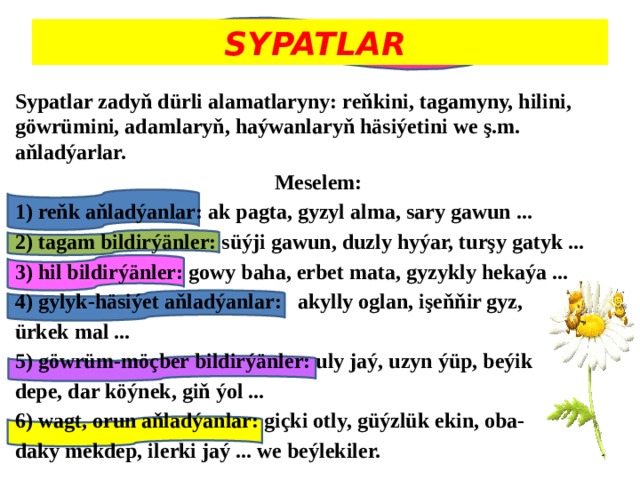 SYPATLAR

Sypatlar zadyň dürli alamatlaryny: reňkini, tagamyny, hilini, göwrümini, adamlaryň, haýwanlaryň häsiýetini we ş.m. aňladýarlar.

Meselem:

1) reňk aňladýanlar: ak pagta, gyzyl alma, sary gawun ...

2) tagam bildirýänler: süýji gawun, duzly hyýar, turşy gatyk ...

3) hil bildirýänler: gowy baha, erbet mata, gyzykly hekaýa ...

4) gylyk-häsiýet aňladýanlar: akylly oglan, işeňňir gyz, ürkek mal ...

5) göwrüm-möçber bildirýänler: uly jaý, uzyn ýüp, beýik depe, dar köýnek, giň ýol ...

6) wagt, orun aňladýanlar: giçki otly, güýzlük ekin, obadaky mekdep, ilerki jaý ... we beýlekiler.